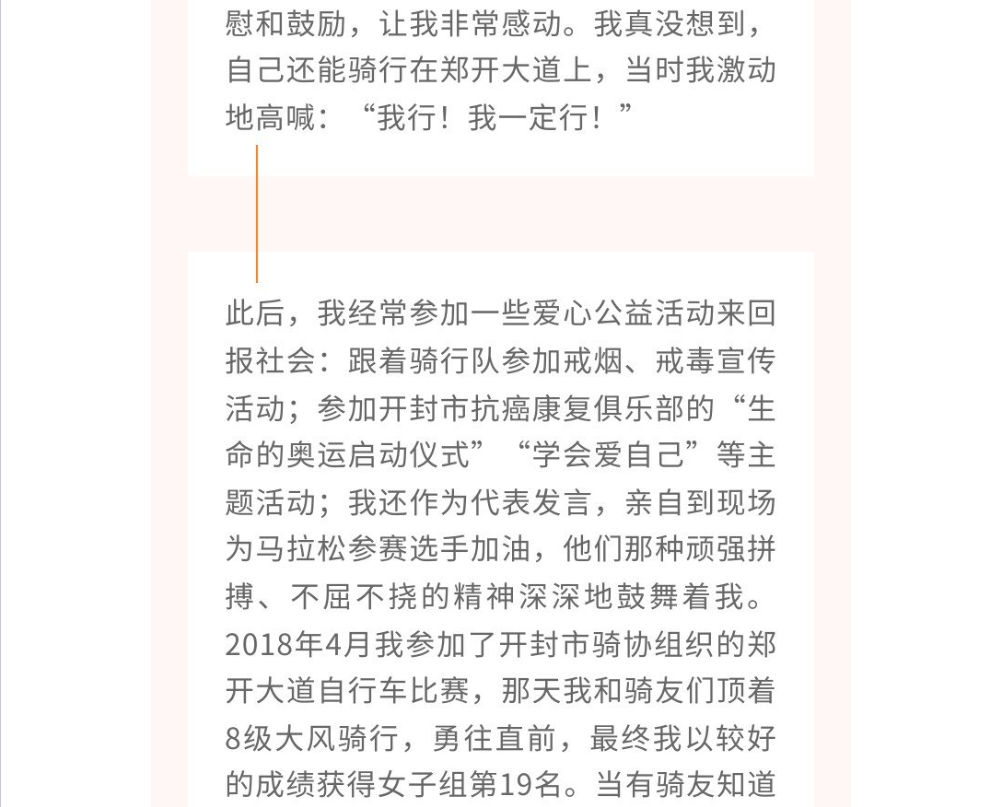 慰和鼓励，让我非常感动。我真没想到，自己还能骑行在郑开大道上，当时我激动地高喊：“我行！我一定行！”

此后，我经常参加一些爱心公益活动来回报社会：跟着骑行队参加戒烟、戒毒宣传活动；参加开封市抗癌康复俱乐部的“生命的奥运启动仪式”“学会爱自己”等主题活动；我还作为代表发言，亲自到现场为马拉松参赛选手加油，他们那种顽强拼搏、不屈不挠的精神深深地鼓舞着我。2018年4月我参加了开封市骑协组织的郑开大道自行车比赛，那天我和骑友们顶着8级大风骑行，勇往直前，最终我以较好的成绩获得女子组第19名。当有骑友知道